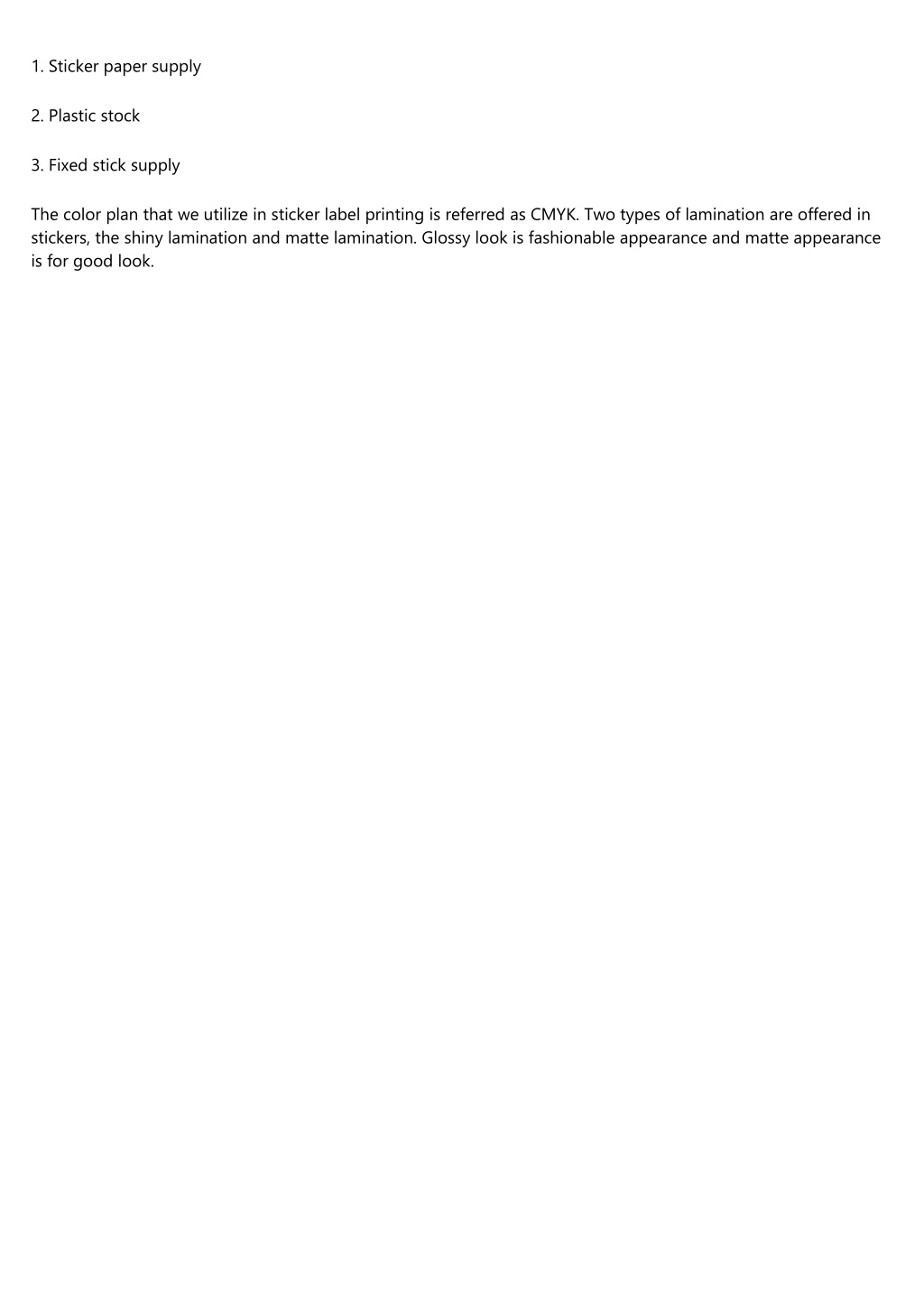 1. Sticker paper supply

2. Plastic stock

3. Fixed stick supply

The color plan that we utilize in sticker label printing is referred as CMYK. Two types of lamination are offered in stickers, the shiny lamination and matte lamination. Glossy look is fashionable appearance and matte appearance is for good look.